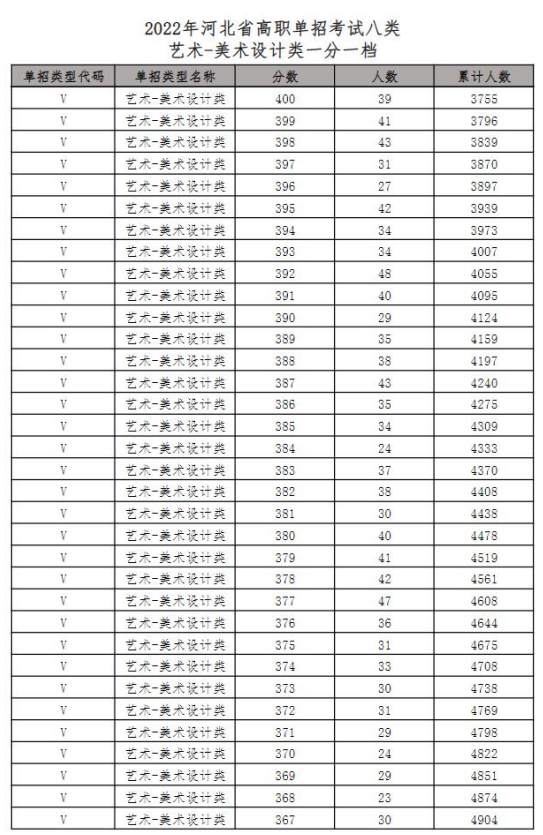 2022年河北省高职单招考试八类
艺术-美术设计类一分一档

| 单招类型代码 | 单招类型名称 | 分数 | 人数 | 累计人数 |
|---|---|---|---|---|
| V | 艺术-美术设计类 | 400 | 39 | 3755 |
| V | 艺术-美术设计类 | 399 | 41 | 3796 |
| V | 艺术-美术设计类 | 398 | 43 | 3839 |
| V | 艺术-美术设计类 | 397 | 31 | 3870 |
| V | 艺术-美术设计类 | 396 | 27 | 3897 |
| V | 艺术-美术设计类 | 395 | 42 | 3939 |
| V | 艺术-美术设计类 | 394 | 34 | 3973 |
| V | 艺术-美术设计类 | 393 | 34 | 4007 |
| V | 艺术-美术设计类 | 392 | 48 | 4055 |
| V | 艺术-美术设计类 | 391 | 40 | 4095 |
| V | 艺术-美术设计类 | 390 | 29 | 4124 |
| V | 艺术-美术设计类 | 389 | 35 | 4159 |
| V | 艺术-美术设计类 | 388 | 38 | 4197 |
| V | 艺术-美术设计类 | 387 | 43 | 4240 |
| V | 艺术-美术设计类 | 386 | 35 | 4275 |
| V | 艺术-美术设计类 | 385 | 34 | 4309 |
| V | 艺术-美术设计类 | 384 | 24 | 4333 |
| V | 艺术-美术设计类 | 383 | 37 | 4370 |
| V | 艺术-美术设计类 | 382 | 38 | 4408 |
| V | 艺术-美术设计类 | 381 | 30 | 4438 |
| V | 艺术-美术设计类 | 380 | 40 | 4478 |
| V | 艺术-美术设计类 | 379 | 41 | 4519 |
| V | 艺术-美术设计类 | 378 | 42 | 4561 |
| V | 艺术-美术设计类 | 377 | 47 | 4608 |
| V | 艺术-美术设计类 | 376 | 36 | 4644 |
| V | 艺术-美术设计类 | 375 | 31 | 4675 |
| V | 艺术-美术设计类 | 374 | 33 | 4708 |
| V | 艺术-美术设计类 | 373 | 30 | 4738 |
| V | 艺术-美术设计类 | 372 | 31 | 4769 |
| V | 艺术-美术设计类 | 371 | 29 | 4798 |
| V | 艺术-美术设计类 | 370 | 24 | 4822 |
| V | 艺术-美术设计类 | 369 | 29 | 4851 |
| V | 艺术-美术设计类 | 368 | 23 | 4874 |
| V | 艺术-美术设计类 | 367 | 30 | 4904 |